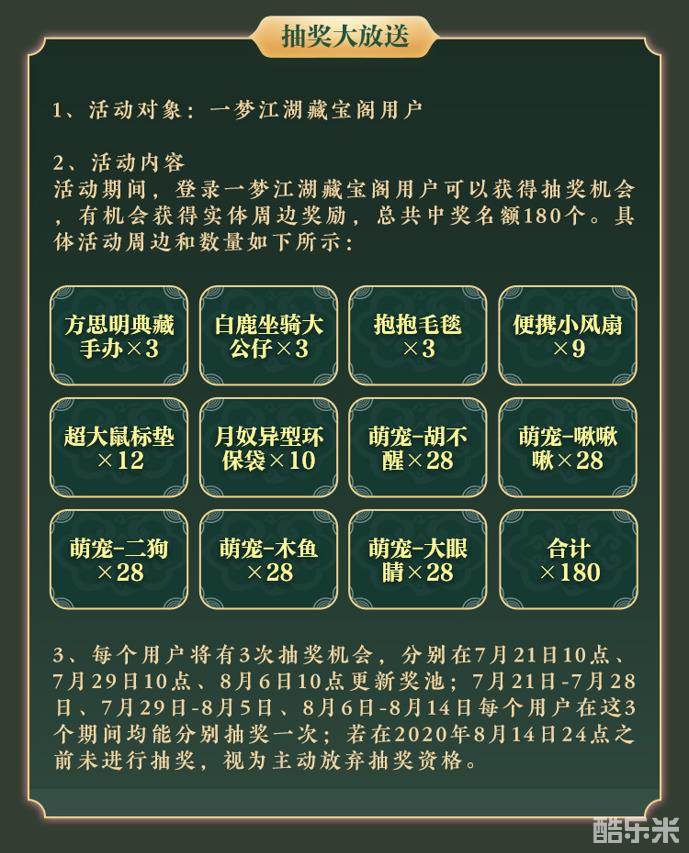 抽奖大放送

1、活动对象：一梦江湖藏宝阁用户

2、活动内容
活动期间，登录一梦江湖藏宝阁用户可以获得抽奖机会，有机会获得实体周边奖励，总共中奖名额180个。具体活动周边和数量如下所示：

方思明典藏手办×3

白鹿坐骑大公仔×3

抱抱毛毯×3

便携小风扇×9

超大鼠标垫×12

月奴异型环保袋×10

萌宠-胡不醒×28

萌宠-啾啾啾×28

萌宠-二狗×28

萌宠-木鱼×28

萌宠-大眼睛×28

合计×180

3、每个用户将有3次抽奖机会，分别在7月21日10点、7月29日10点、8月6日10点更新奖池；7月21日-7月28日、7月29日-8月5日、8月6日-8月14日每个用户在这3个期间均能分别抽奖一次；若在2020年8月14日24点之前未进行抽奖，视为主动放弃抽奖资格。

酷乐米